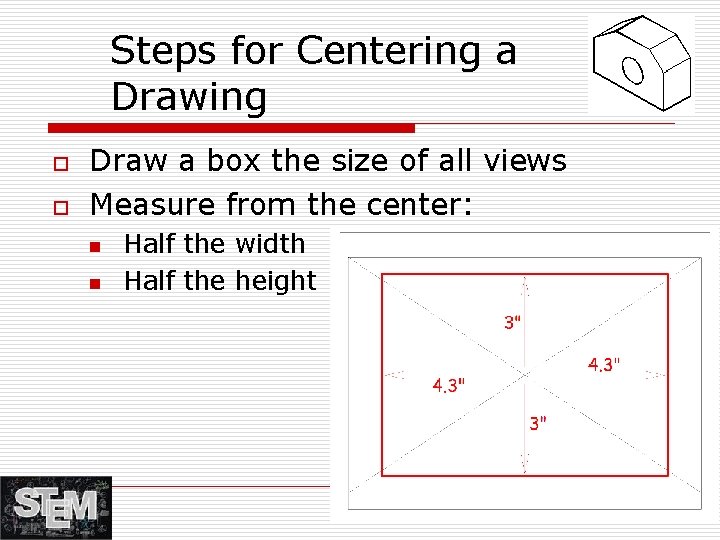 Steps for Centering a Drawing

Draw a box the size of all views

Measure from the center:

Half the width

Half the height

3"

4.3"

4.3"

3"

STEM